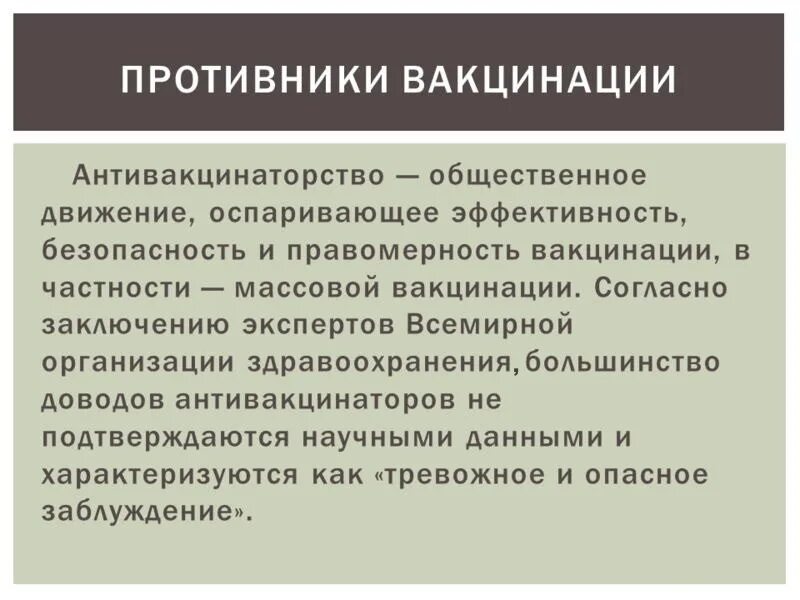 ПРОТИВНИКИ ВАКЦИНАЦИИ

Антивакцинаторство — общественное движение, оспаривающее эффективность, безопасность и правомерность вакцинации, в частности — массовой вакцинации. Согласно заключению экспертов Всемирной организации здравоохранения,большинство доводов антивакцинаторов не подтверждаются научными данными и характеризуются как «тревожное и опасное заблуждение».